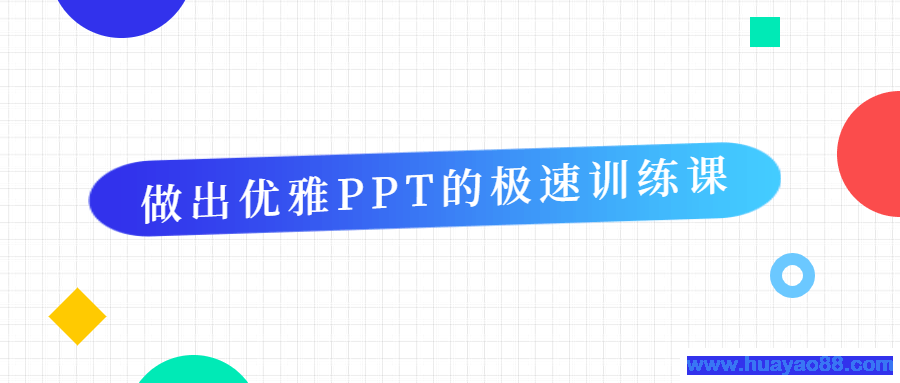 做出优雅PPT的极速训练课

www.huayao88.com